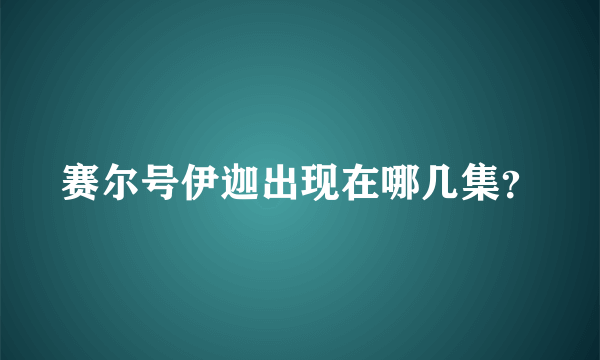 赛尔号伊迦出现在哪几集?